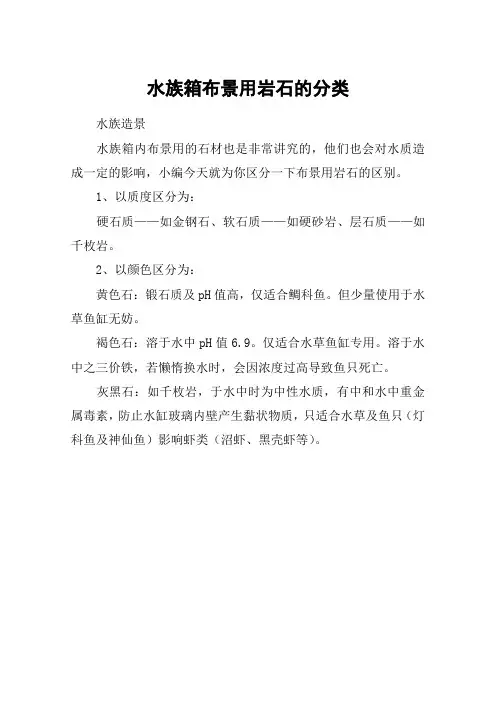 水族箱布景用岩石的分类

水族造景

水族箱内布景用的石材也是非常讲究的，他们也会对水质造成一定的影响，小编今天就为你区分一下布景用岩石的区别。

1、以质度区分为：

硬石质——如金钢石、软石质——如硬砂岩、层石质——如千枚岩。

2、以颜色区分为：

黄色石：锻石质及 pH 值高，仅适合鲷科鱼。但少量使用于水草鱼缸无妨。

褐色石：溶于水中 pH 值 6.9。仅适合水草鱼缸专用。溶于水中之三价铁，若懒惰换水时，会因浓度过高导致鱼只死亡。

灰黑石：如千枚岩，于水中时为中性水质，有中和水中重金属毒素，防止水缸玻璃内壁产生黏状物质，只适合水草及鱼只（灯科鱼及神仙鱼）影响虾类（沼虾、黑壳虾等）。